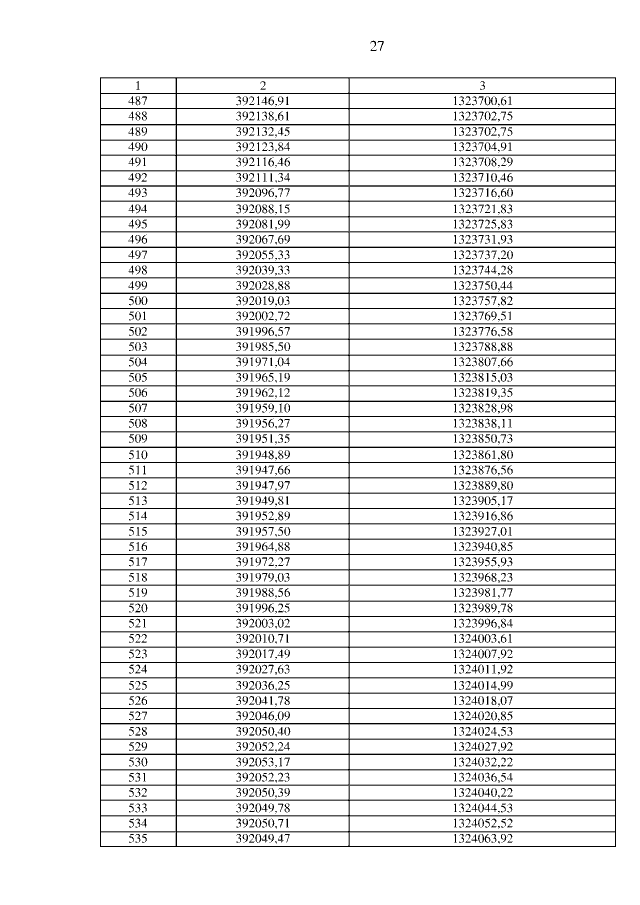 27

| 1 | 2 | 3 |
|---|---|---|
| 487 | 392146,91 | 1323700,61 |
| 488 | 392138,61 | 1323702,75 |
| 489 | 392132,45 | 1323702,75 |
| 490 | 392123,84 | 1323704,91 |
| 491 | 392116,46 | 1323708,29 |
| 492 | 392111,34 | 1323710,46 |
| 493 | 392096,77 | 1323716,60 |
| 494 | 392088,15 | 1323721,83 |
| 495 | 392081,99 | 1323725,83 |
| 496 | 392067,69 | 1323731,93 |
| 497 | 392055,33 | 1323737,20 |
| 498 | 392039,33 | 1323744,28 |
| 499 | 392028,88 | 1323750,44 |
| 500 | 392019,03 | 1323757,82 |
| 501 | 392002,72 | 1323769,51 |
| 502 | 391996,57 | 1323776,58 |
| 503 | 391985,50 | 1323788,88 |
| 504 | 391971,04 | 1323807,66 |
| 505 | 391965,19 | 1323815,03 |
| 506 | 391962,12 | 1323819,35 |
| 507 | 391959,10 | 1323828,98 |
| 508 | 391956,27 | 1323838,11 |
| 509 | 391951,35 | 1323850,73 |
| 510 | 391948,89 | 1323861,80 |
| 511 | 391947,66 | 1323876,56 |
| 512 | 391947,97 | 1323889,80 |
| 513 | 391949,81 | 1323905,17 |
| 514 | 391952,89 | 1323916,86 |
| 515 | 391957,50 | 1323927,01 |
| 516 | 391964,88 | 1323940,85 |
| 517 | 391972,27 | 1323955,93 |
| 518 | 391979,03 | 1323968,23 |
| 519 | 391988,56 | 1323981,77 |
| 520 | 391996,25 | 1323989,78 |
| 521 | 392003,02 | 1323996,84 |
| 522 | 392010,71 | 1324003,61 |
| 523 | 392017,49 | 1324007,92 |
| 524 | 392027,63 | 1324011,92 |
| 525 | 392036,25 | 1324014,99 |
| 526 | 392041,78 | 1324018,07 |
| 527 | 392046,09 | 1324020,85 |
| 528 | 392050,40 | 1324024,53 |
| 529 | 392052,24 | 1324027,92 |
| 530 | 392053,17 | 1324032,22 |
| 531 | 392052,23 | 1324036,54 |
| 532 | 392050,39 | 1324040,22 |
| 533 | 392049,78 | 1324044,53 |
| 534 | 392050,71 | 1324052,52 |
| 535 | 392049,47 | 1324063,92 |